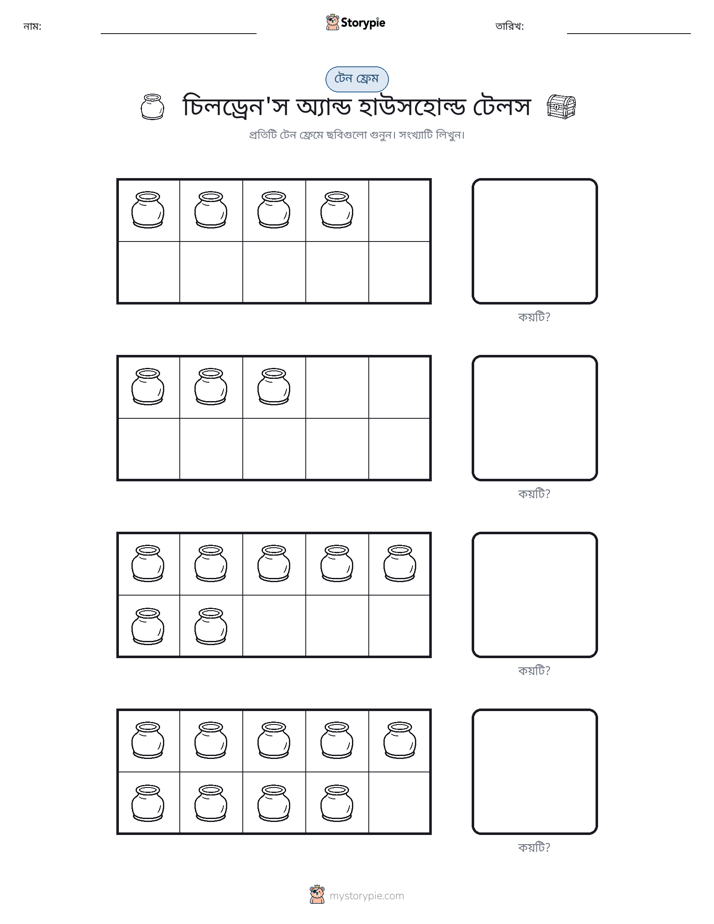 নাম: ____ Storypie তারিখ: ____

টেন ফ্রেম

চিলড্রেন'স অ্যান্ড হাউসহোল্ড টেলস

প্রতিটি টেন ফ্রেমে ছবিগুলো গুনুন। সংখ্যাটি লিখুন।

কয়টি?

কয়টি?

কয়টি?

কয়টি?

mystorypie.com